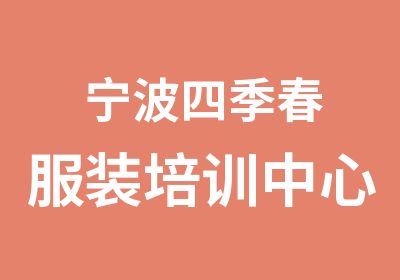 宁波四季春
服装培训中心